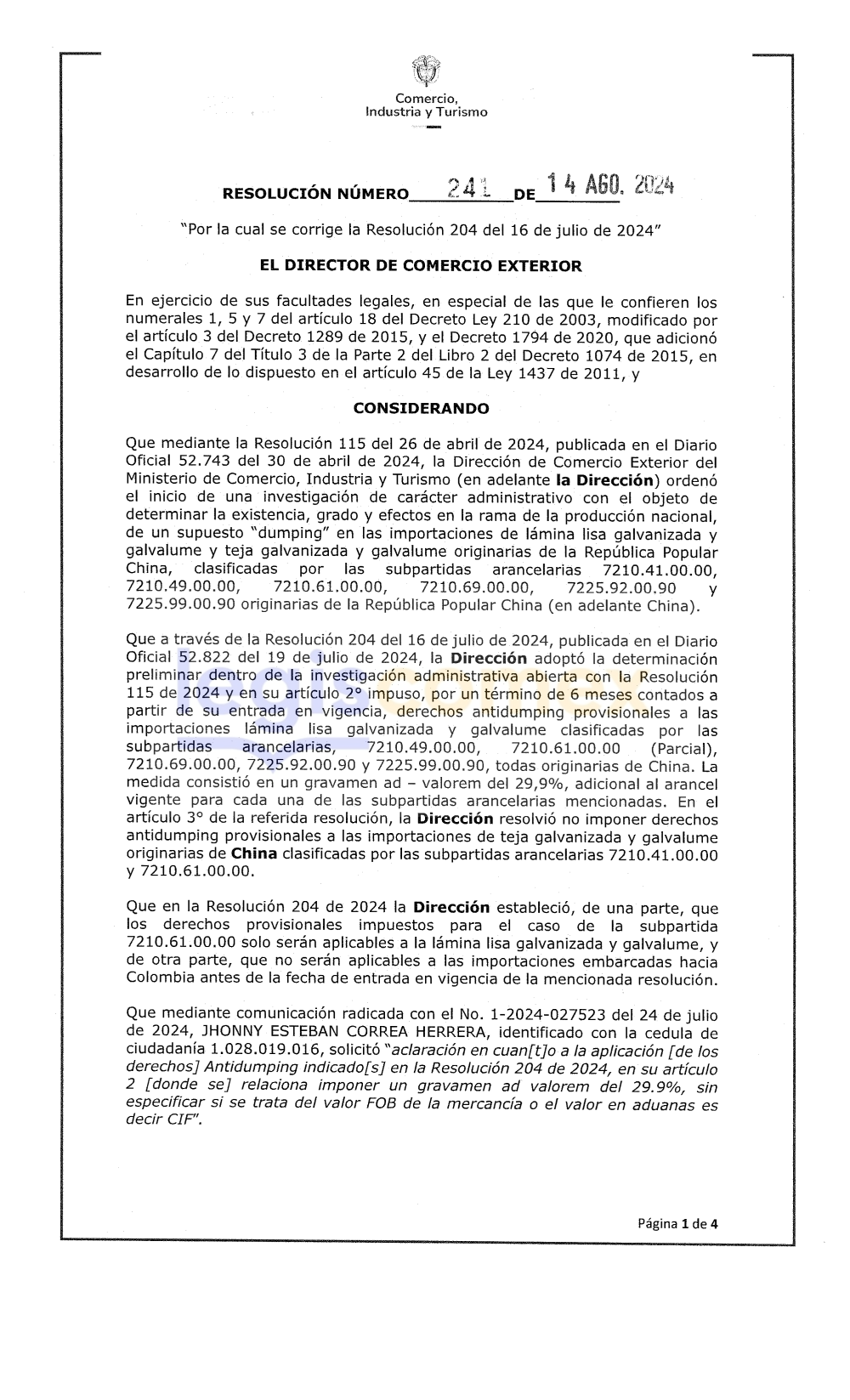 Comercio,
Industria y Turismo

RESOLUCIÓN NÚMERO 241 DE 14 AGO. 2024

"Por la cual se corrige la Resolución 204 del 16 de julio de 2024"

EL DIRECTOR DE COMERCIO EXTERIOR

En ejercicio de sus facultades legales, en especial de las que le confieren los numerales 1, 5 y 7 del artículo 18 del Decreto Ley 210 de 2003, modificado por el artículo 3 del Decreto 1289 de 2015, y el Decreto 1794 de 2020, que adicionó el Capítulo 7 del Título 3 de la Parte 2 del Libro 2 del Decreto 1074 de 2015, en desarrollo de lo dispuesto en el artículo 45 de la Ley 1437 de 2011, y

CONSIDERANDO

Que mediante la Resolución 115 del 26 de abril de 2024, publicada en el Diario Oficial 52.743 del 30 de abril de 2024, la Dirección de Comercio Exterior del Ministerio de Comercio, Industria y Turismo (en adelante la Dirección) ordenó el inicio de una investigación de carácter administrativo con el objeto de determinar la existencia, grado y efectos en la rama de la producción nacional, de un supuesto "dumping" en las importaciones de lámina lisa galvanizada y galvalume y teja galvanizada y galvalume originarias de la República Popular China, clasificadas por las subpartidas arancelarias 7210.41.00.00, 7210.49.00.00, 7210.61.00.00, 7210.69.00.00, 7225.92.00.90 y 7225.99.00.90 originarias de la República Popular China (en adelante China).

Que a través de la Resolución 204 del 16 de julio de 2024, publicada en el Diario Oficial 52.822 del 19 de julio de 2024, la Dirección adoptó la determinación preliminar dentro de la investigación administrativa abierta con la Resolución 115 de 2024 y en su artículo 2° impuso, por un término de 6 meses contados a partir de su entrada en vigencia, derechos antidumping provisionales a las importaciones lámina lisa galvanizada y galvalume clasificadas por las subpartidas arancelarias, 7210.49.00.00, 7210.61.00.00 (Parcial), 7210.69.00.00, 7225.92.00.90 y 7225.99.00.90, todas originarias de China. La medida consistió en un gravamen ad – valorem del 29,9%, adicional al arancel vigente para cada una de las subpartidas arancelarias mencionadas. En el artículo 3° de la referida resolución, la Dirección resolvió no imponer derechos antidumping provisionales a las importaciones de teja galvanizada y galvalume originarias de China clasificadas por las subpartidas arancelarias 7210.41.00.00 y 7210.61.00.00.

Que en la Resolución 204 de 2024 la Dirección estableció, de una parte, que los derechos provisionales impuestos para el caso de la subpartida 7210.61.00.00 solo serán aplicables a la lámina lisa galvanizada y galvalume, y de otra parte, que no serán aplicables a las importaciones embarcadas hacia Colombia antes de la fecha de entrada en vigencia de la mencionada resolución.

Que mediante comunicación radicada con el No. 1-2024-027523 del 24 de julio de 2024, JHONNY ESTEBAN CORREA HERRERA, identificado con la cedula de ciudadanía 1.028.019.016, solicitó "aclaración en cuan[t]o a la aplicación [de los derechos] Antidumping indicado[s] en la Resolución 204 de 2024, en su artículo 2 [donde se] relaciona imponer un gravamen ad valorem del 29.9%, sin especificar si se trata del valor FOB de la mercancía o el valor en aduanas es decir CIF".

Página 1 de 4